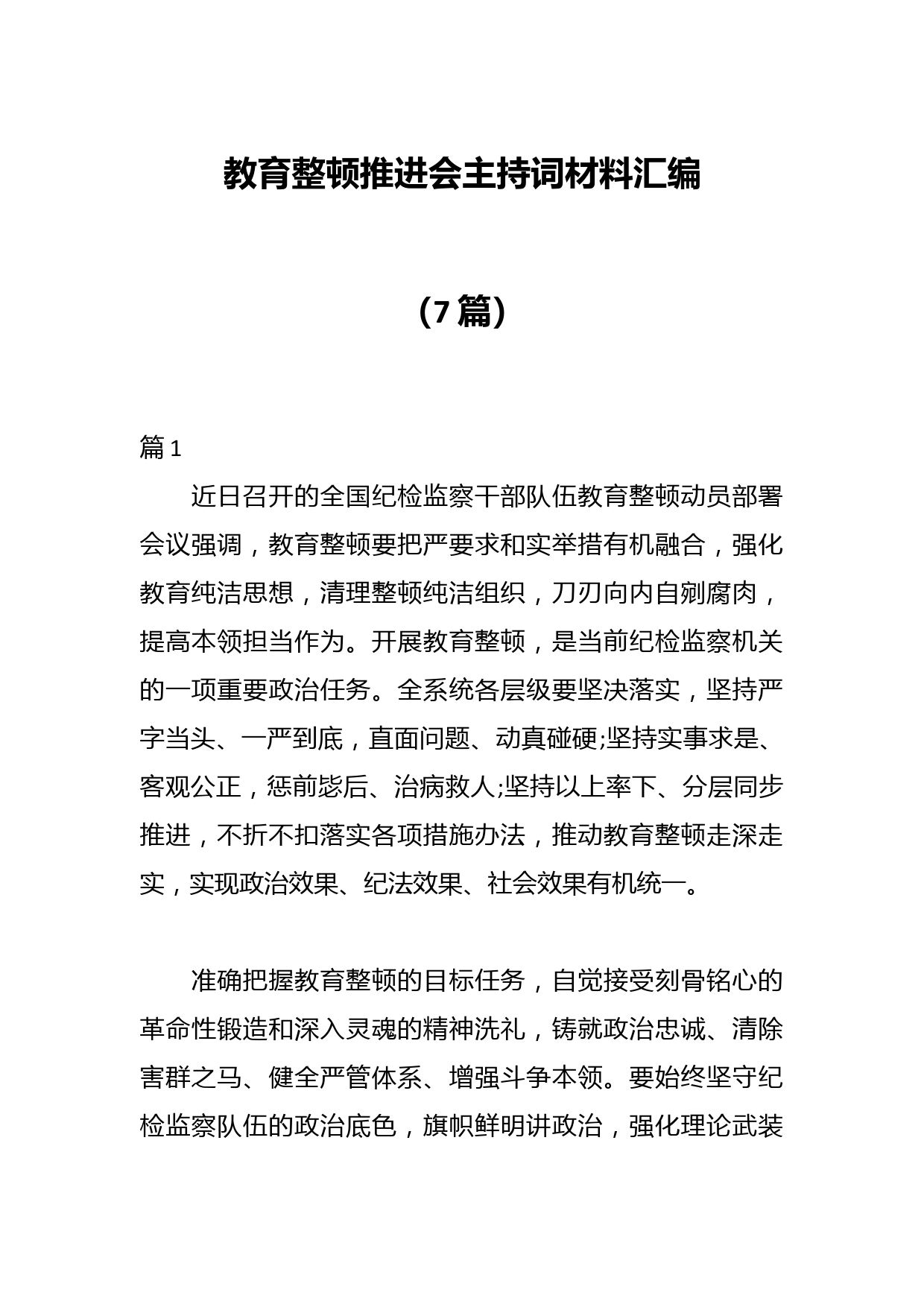 教育整顿推进会主持词材料汇编

（7篇）

篇1

近日召开的全国纪检监察干部队伍教育整顿动员部署会议强调，教育整顿要把严要求和实举措有机融合，强化教育纯洁思想，清理整顿纯洁组织，刀刃向内自剜腐肉，提高本领担当作为。开展教育整顿，是当前纪检监察机关的一项重要政治任务。全系统各层级要坚决落实，坚持严字当头、一严到底，直面问题、动真碰硬;坚持实事求是、客观公正，惩前毖后、治病救人;坚持以上率下、分层同步推进，不折不扣落实各项措施办法，推动教育整顿走深走实，实现政治效果、纪法效果、社会效果有机统一。

准确把握教育整顿的目标任务，自觉接受刻骨铭心的革命性锻造和深入灵魂的精神洗礼，铸就政治忠诚、清除害群之马、健全严管体系、增强斗争本领。要始终坚守纪检监察队伍的政治底色，旗帜鲜明讲政治，强化理论武装